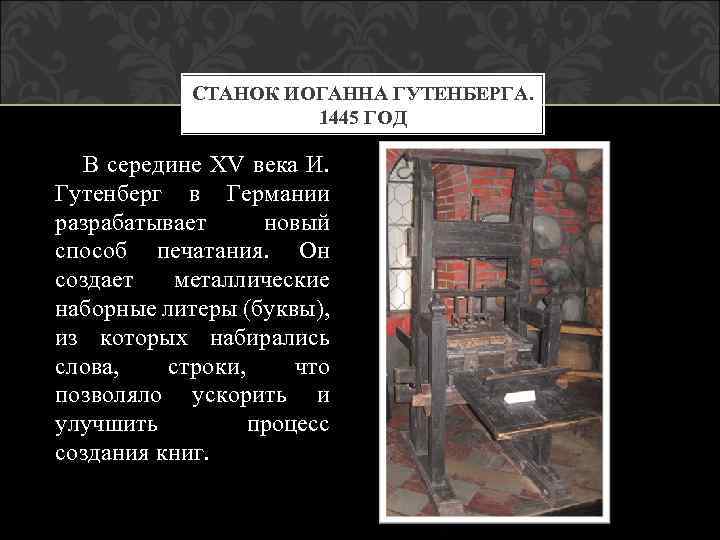 СТАНОК ИОГАННА ГУТЕНБЕРГА.
1445 ГОД

В середине XV века И. Гутенберг в Германии разрабатывает новый способ печатания. Он создает металлические наборные литеры (буквы), из которых набирались слова, строки, что позволяло ускорить и улучшить процесс создания книг.